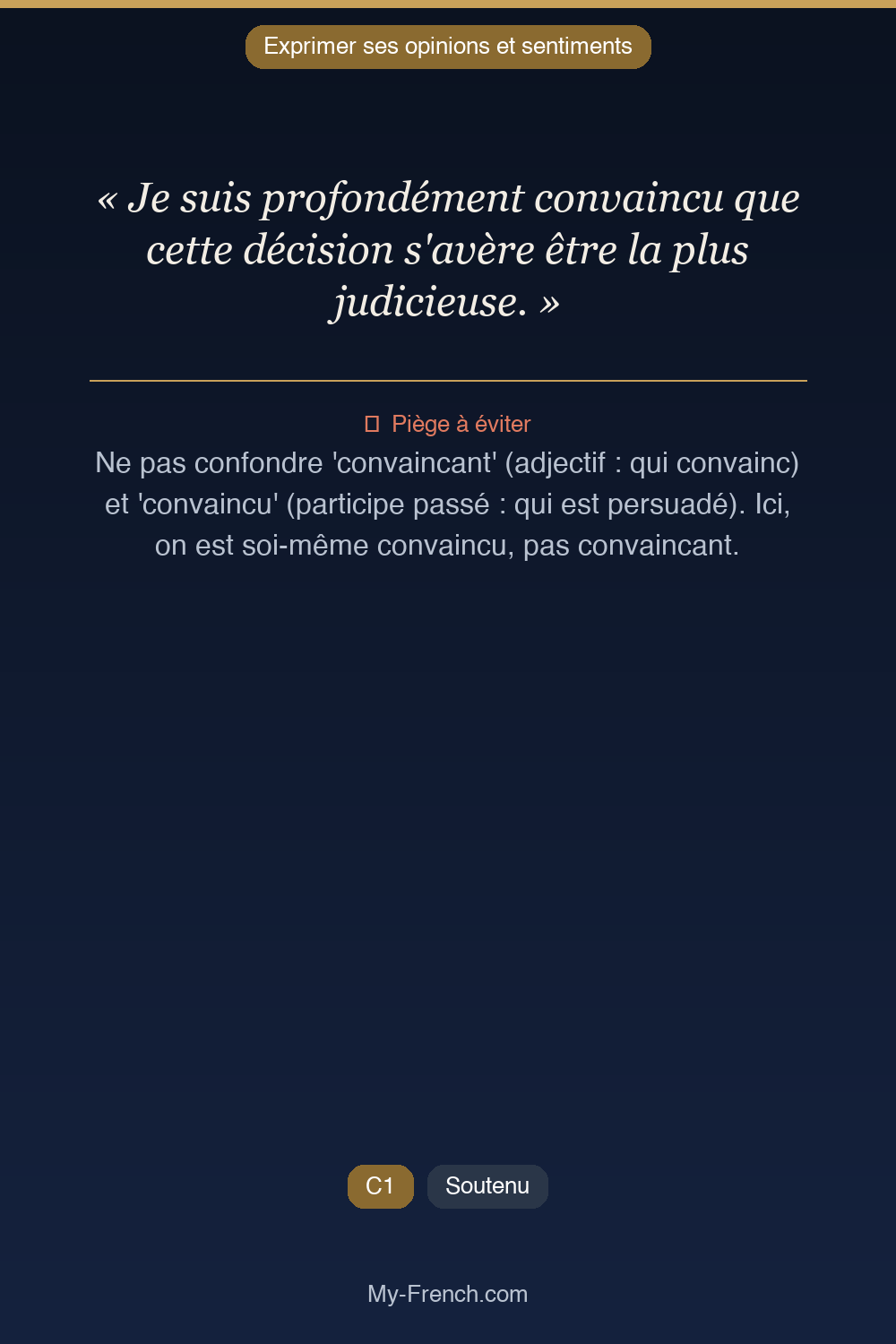 Exprimer ses opinions et sentiments

« Je suis profondément convaincu que cette décision s'avère être la plus judicieuse. »

Piège à éviter

Ne pas confondre 'convaincant' (adjectif : qui convainc) et 'convaincu' (participe passé : qui est persuadé). Ici, on est soi-même convaincu, pas convaincant.

C1 Soutenu

My-French.com